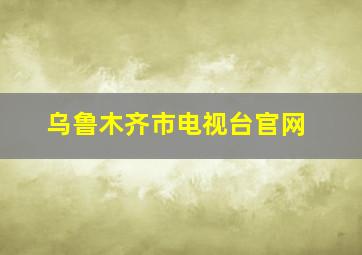 乌鲁木齐市电视台官网